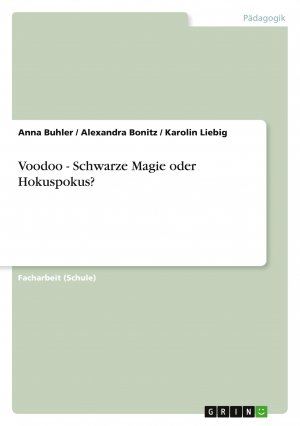 Pädagogik

Anna Buhler / Alexandra Bonitz / Karolin Liebig

Voodoo - Schwarze Magie oder Hokuspokus?

Facharbeit (Schule)

GRIN